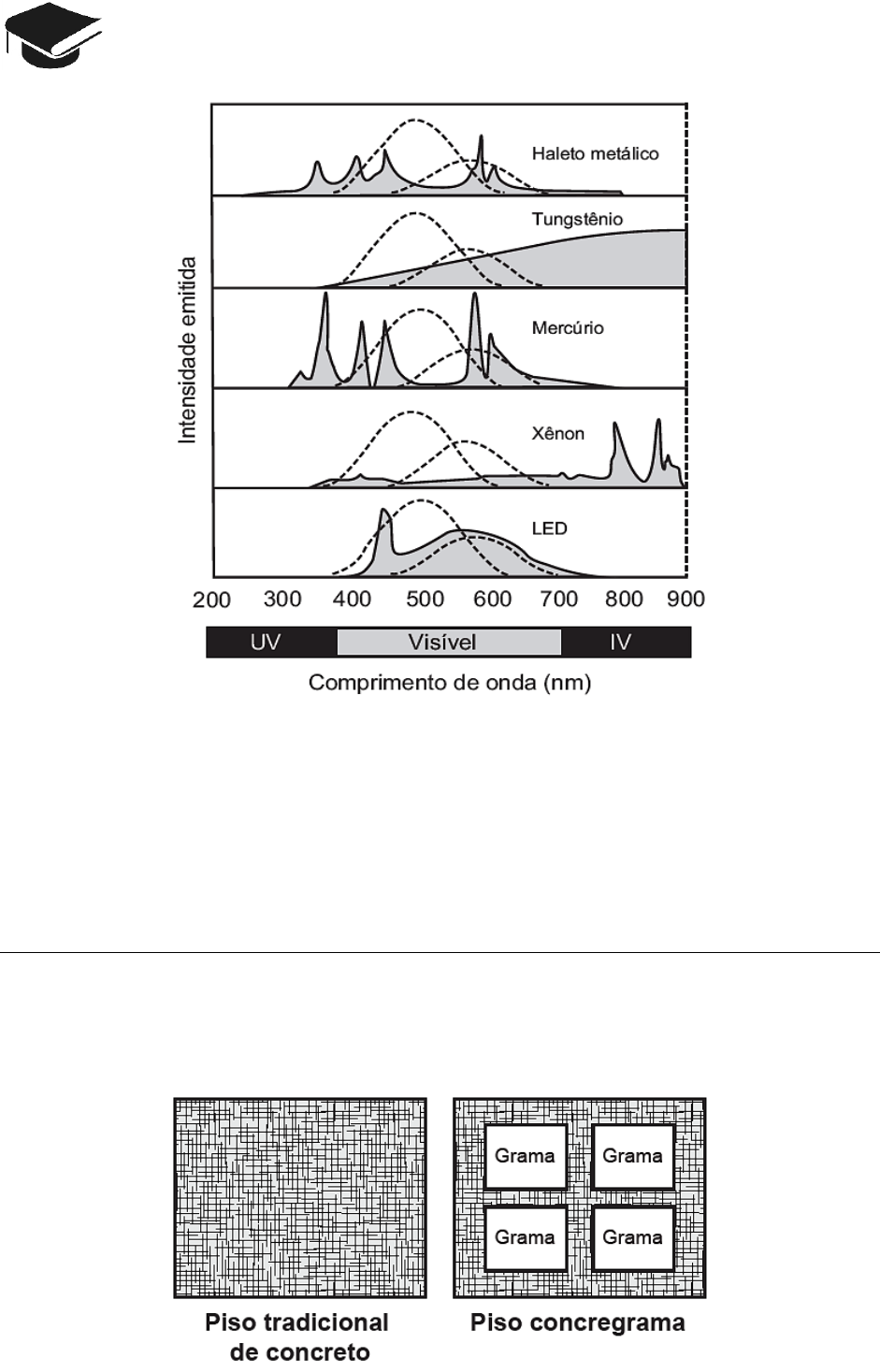 Intensidade emitida

Haleto metálico

Tungstênio

Mercúrio

Xênon

LED

200 300 400 500 600 700 800 900

UV Visível IV

Comprimento de onda (nm)

Grama Grama
Grama Grama

Piso tradicional de concreto

Piso concregrama